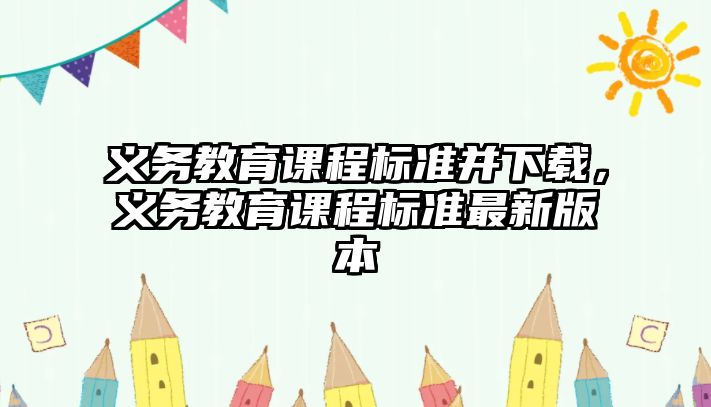 义务教育课程标准并下载，义务教育课程标准最新版本